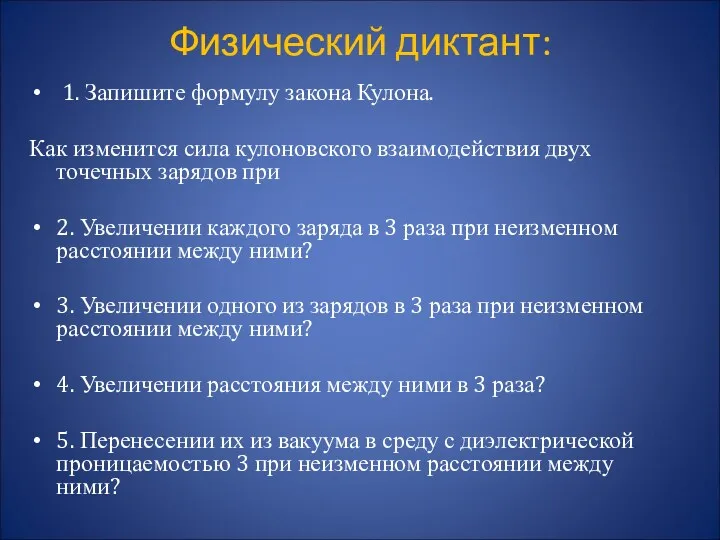 Физический диктант:

• 1. Запишите формулу закона Кулона.

Как изменится сила кулоновского взаимодействия двух точечных зарядов при

• 2. Увеличении каждого заряда в 3 раза при неизменном расстоянии между ними?

• 3. Увеличении одного из зарядов в 3 раза при неизменном расстоянии между ними?

• 4. Увеличении расстояния между ними в 3 раза?

• 5. Перенесении их из вакуума в среду с диэлектрической проницаемостью 3 при неизменном расстоянии между ними?